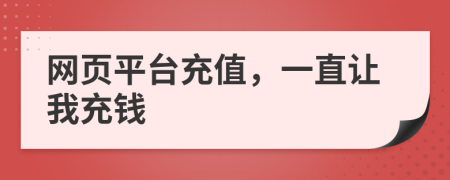 网页平台充值，一直让我充钱